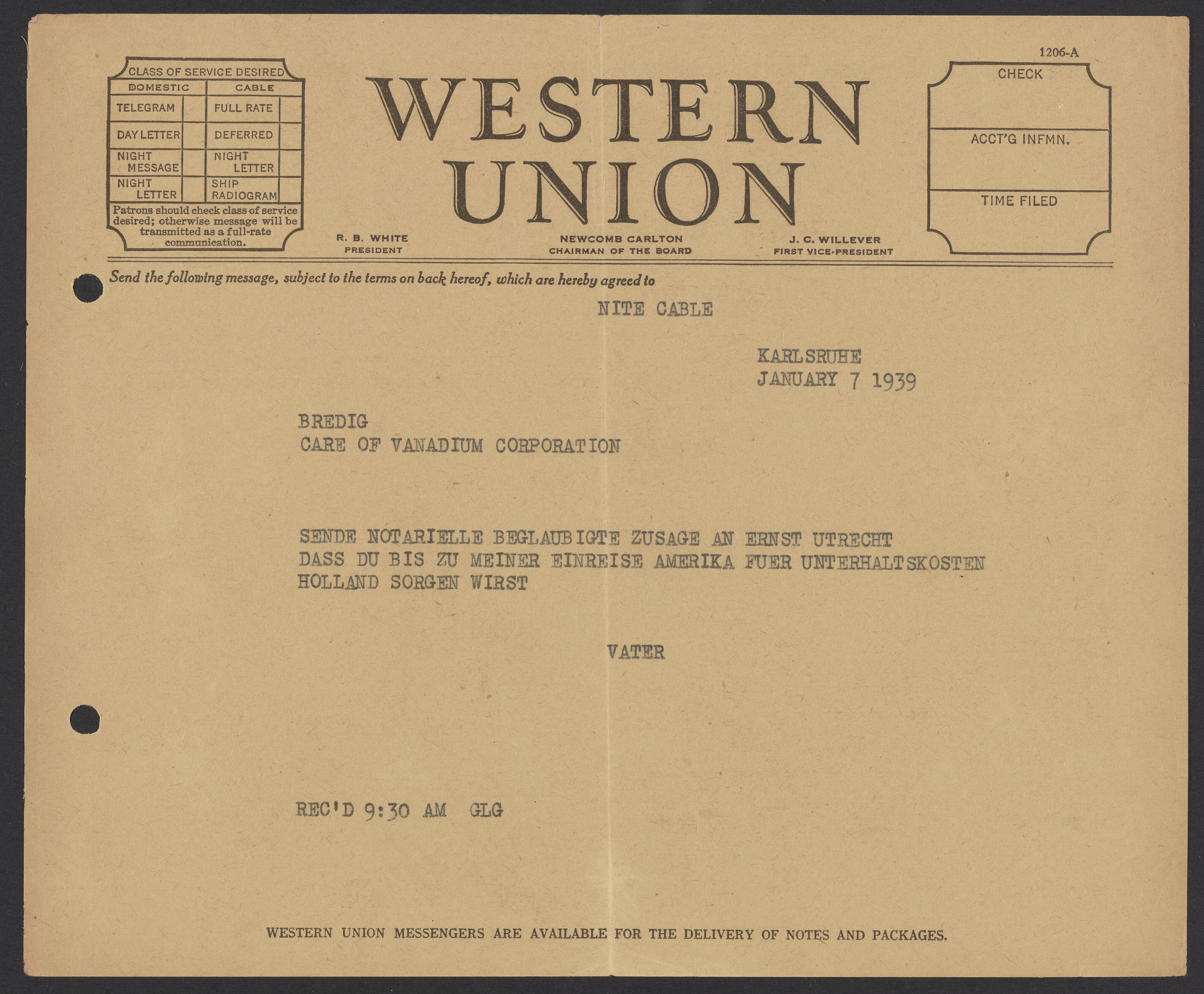 1206-A

CLASS OF SERVICE DESIRED

| DOMESTIC | | CABLE | |
|---|---|---|---|
| TELEGRAM | | FULL RATE | |
| DAY LETTER | | DEFERRED | |
| NIGHT MESSAGE | | NIGHT LETTER | |
| NIGHT LETTER | | SHIP RADIOGRAM | |

Patrons should check class of service desired; otherwise message will be transmitted as a full-rate communication.

WESTERN UNION

R. B. WHITE
PRESIDENT

NEWCOMB CARLTON
CHAIRMAN OF THE BOARD

J. C. WILLEVER
FIRST VICE-PRESIDENT

CHECK

ACCT'G INFMN.

TIME FILED

Send the following message, subject to the terms on back hereof, which are hereby agreed to

NITE CABLE

KARLSRUHE
JANUARY 7 1939

BREDIG
CARE OF VANADIUM CORPORATION

SENDE NOTARIELLE BEGLAUBIGTE ZUSAGE AN ERNST UTRECHT DASS DU BIS ZU MEINER EINREISE AMERIKA FUER UNTERHALTSKOSTEN HOLLAND SORGEN WIRST

VATER

REC'D 9:30 AM GLG

WESTERN UNION MESSENGERS ARE AVAILABLE FOR THE DELIVERY OF NOTES AND PACKAGES.